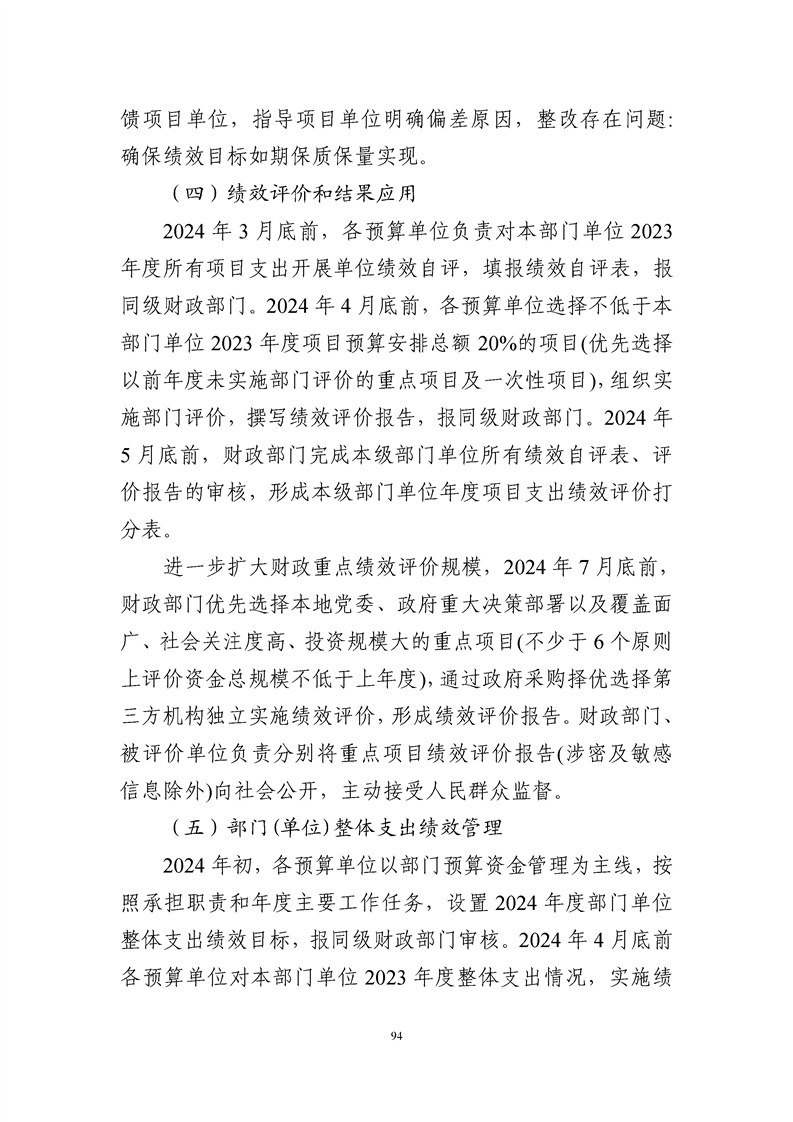 馈项目单位，指导项目单位明确偏差原因，整改存在问题:确保绩效目标如期保质保量实现。

（四）绩效评价和结果应用

2024年3月底前，各预算单位负责对本部门单位2023年度所有项目支出开展单位绩效自评，填报绩效自评表，报同级财政部门。2024年4月底前，各预算单位选择不低于本部门单位2023年度项目预算安排总额20%的项目(优先选择以前年度未实施部门评价的重点项目及一次性项目)，组织实施部门评价，撰写绩效评价报告，报同级财政部门。2024年5月底前，财政部门完成本级部门单位所有绩效自评表、评价报告的审核，形成本级部门单位年度项目支出绩效评价打分表。

进一步扩大财政重点绩效评价规模，2024年7月底前，财政部门优先选择本地党委、政府重大决策部署以及覆盖面广、社会关注度高、投资规模大的重点项目(不少于6个原则上评价资金总规模不低于上年度)，通过政府采购择优选择第三方机构独立实施绩效评价，形成绩效评价报告。财政部门、被评价单位负责分别将重点项目绩效评价报告(涉密及敏感信息除外)向社会公开，主动接受人民群众监督。

（五）部门(单位)整体支出绩效管理

2024年初，各预算单位以部门预算资金管理为主线，按照承担职责和年度主要工作任务，设置2024年度部门单位整体支出绩效目标，报同级财政部门审核。2024年4月底前各预算单位对本部门单位2023年度整体支出情况，实施绩

94